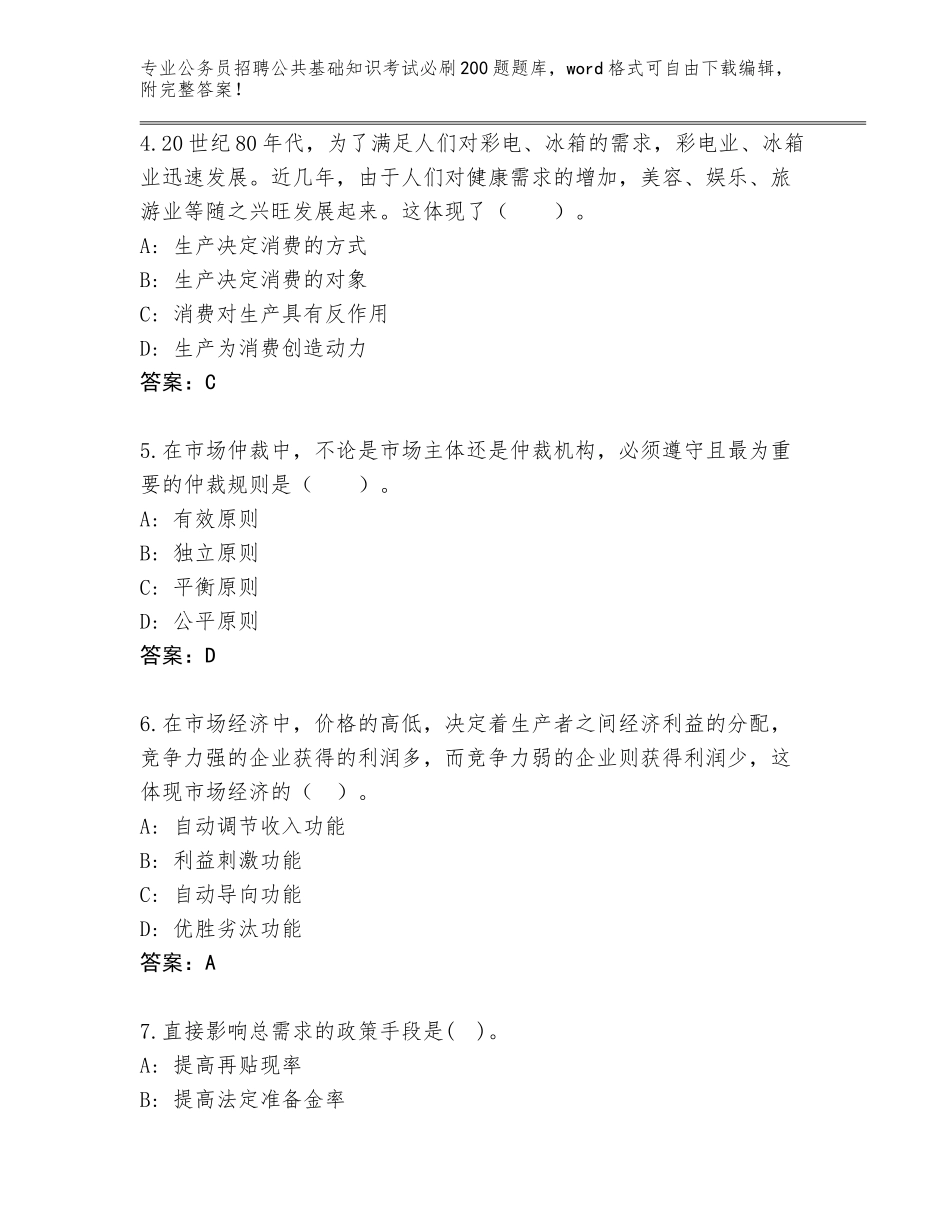 专业公务员招聘公共基础知识考试必刷200题题库，word格式可自由下载编辑，附完整答案！

4.20世纪80年代，为了满足人们对彩电、冰箱的需求，彩电业、冰箱业迅速发展。近几年，由于人们对健康需求的增加，美容、娱乐、旅游业等随之兴旺发展起来。这体现了（　　）。
A: 生产决定消费的方式
B: 生产决定消费的对象
C: 消费对生产具有反作用
D: 生产为消费创造动力
答案：C

5.在市场仲裁中，不论是市场主体还是仲裁机构，必须遵守且最为重要的仲裁规则是（　　）。
A: 有效原则
B: 独立原则
C: 平衡原则
D: 公平原则
答案：D

6.在市场经济中，价格的高低，决定着生产者之间经济利益的分配，竞争力强的企业获得的利润多，而竞争力弱的企业则获得利润少，这体现市场经济的（　）。
A: 自动调节收入功能
B: 利益刺激功能
C: 自动导向功能
D: 优胜劣汰功能
答案：A

7.直接影响总需求的政策手段是(　)。
A: 提高再贴现率
B: 提高法定准备金率